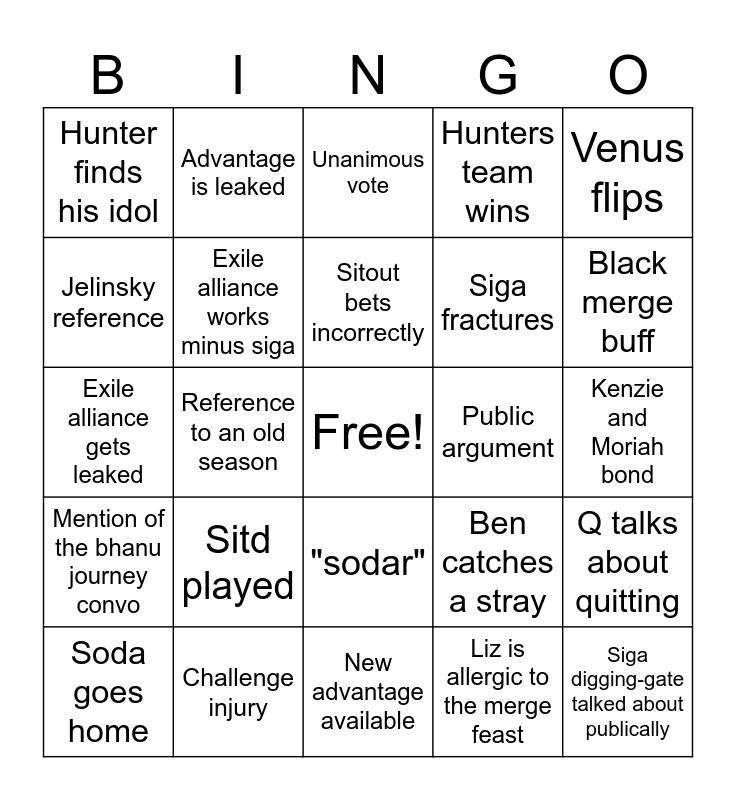 | B | I | N | G | O |
|---|---|---|---|---|
| Hunter finds his idol | Advantage is leaked | Unanimous vote | Hunters team wins | Venus flips |
| Jelinsky reference | Exile alliance works minus siga | Sitout bets incorrectly | Siga fractures | Black merge buff |
| Exile alliance gets leaked | Reference to an old season | Free! | Public argument | Kenzie and Moriah bond |
| Mention of the bhanu journey convo | Sitd played | "sodar" | Ben catches a stray | Q talks about quitting |
| Soda goes home | Challenge injury | New advantage available | Liz is allergic to the merge feast | Siga digging-gate talked about publically |